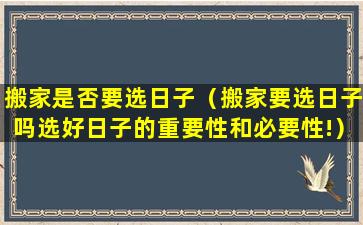 搬家是否要选日子（搬家要选日子吗选好日子的重要性和必要性!）